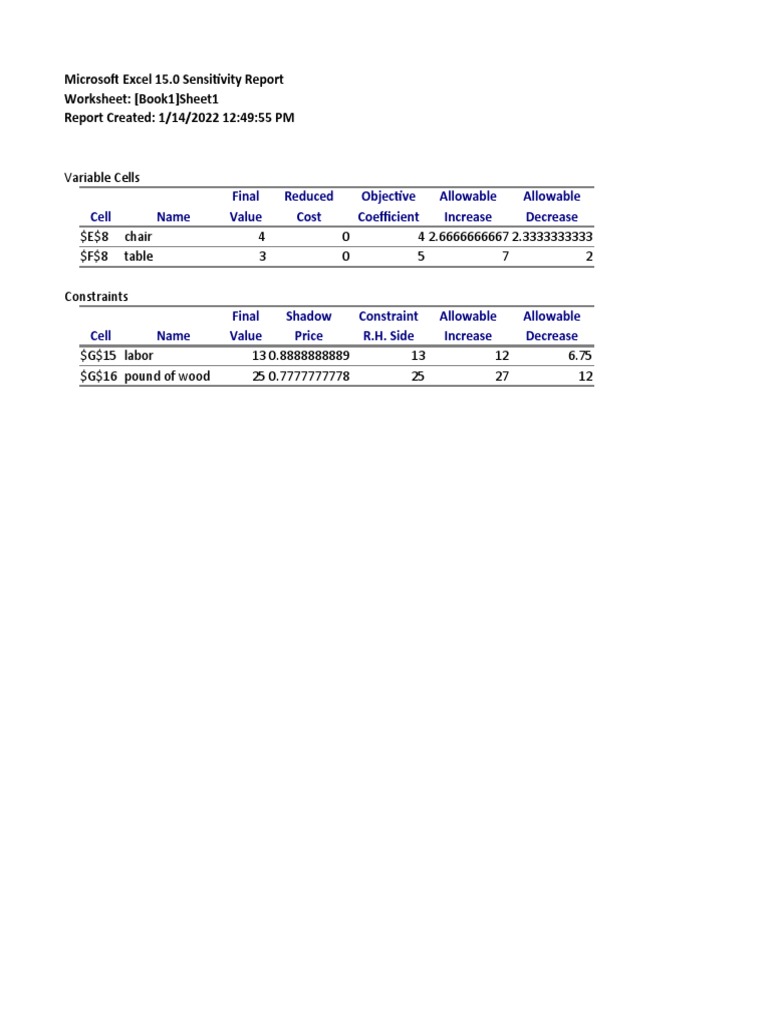 Microsoft Excel 15.0 Sensitivity Report
Worksheet: [Book1]Sheet1
Report Created: 1/14/2022 12:49:55 PM

Variable Cells

| Cell | Name | Final Value | Reduced Cost | Objective Coefficient | Allowable Increase | Allowable Decrease |
|---|---|---|---|---|---|---|
| \$E\$8 | chair | 4 | 0 | 4 | 2.6666666667 | 2.3333333333 |
| \$F\$8 | table | 3 | 0 | 5 | 7 | 2 |

Constraints

| Cell | Name | Final Value | Shadow Price | Constraint R.H. Side | Allowable Increase | Allowable Decrease |
|---|---|---|---|---|---|---|
| \$G\$15 | labor | 13 | 0.8888888889 | 13 | 12 | 6.75 |
| \$G\$16 | pound of wood | 25 | 0.7777777778 | 25 | 27 | 12 |